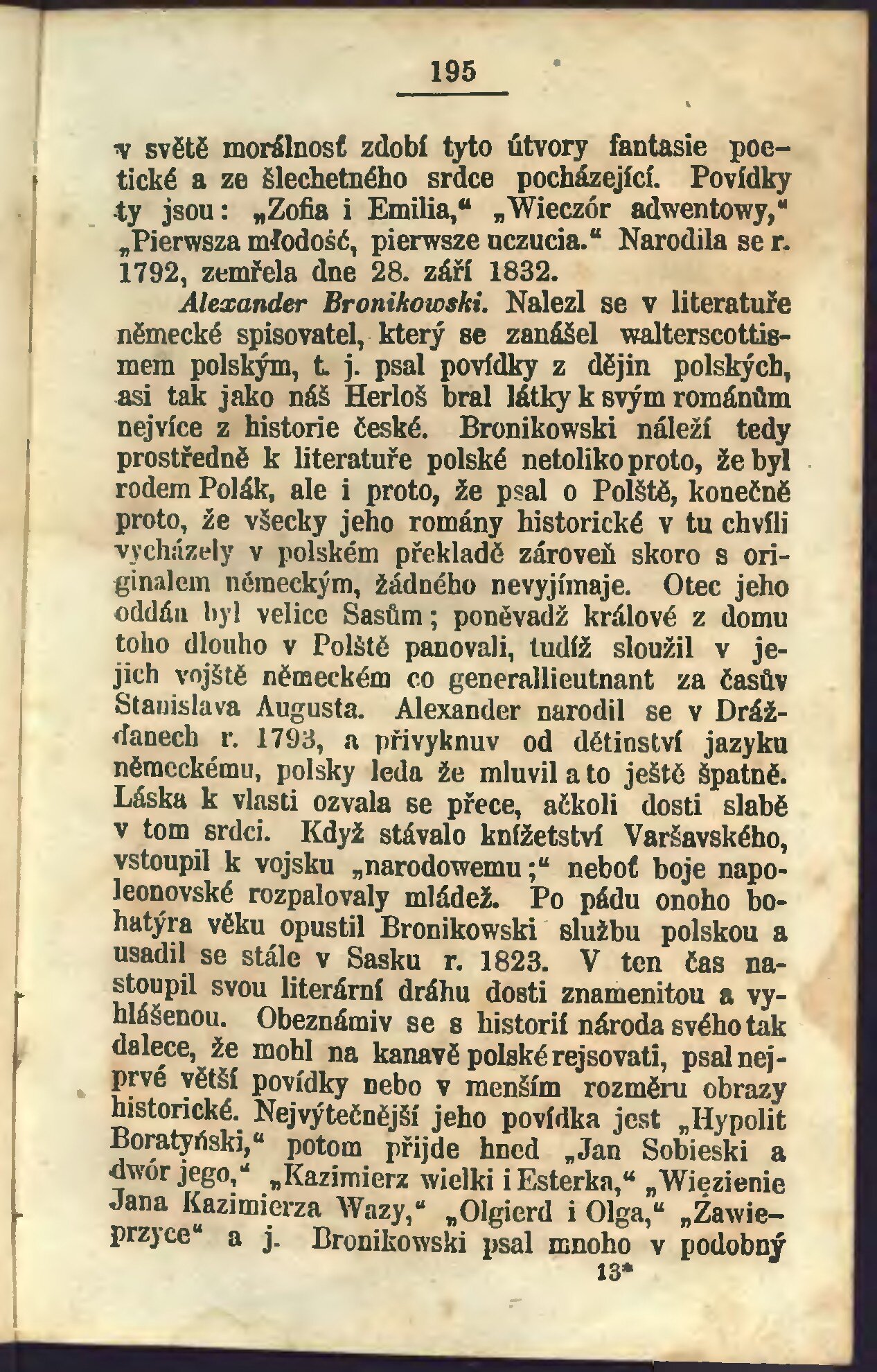 195

v světě morálnosť zdobí tyto útvory fantasie poetické a ze šlechetného srdce pocházející. Povídky ty jsou: „Zofia i Emilia,“ „Wieczór adwentowy,“ „Pierwsza młodość, pierwsze uczucia.“ Narodila se r. 1792, zemřela dne 28. září 1832.

Alexander Bronikowski. Nalezl se v literatuře německé spisovatel, který se zanášel walterscottismem polským, t. j. psal povídky z dějin polských, asi tak jako náš Herloš bral látky k svým románům nejvíce z historie české. Bronikowski náleží tedy prostředně k literatuře polské netoliko proto, že byl rodem Polák, ale i proto, že psal o Polště, konečně proto, že všecky jeho romány historické v tu chvíli vycházely v polském překladě zároveň skoro s originalem německým, žádného nevyjímaje. Otec jeho oddán byl velice Sasům; poněvadž králové z domu toho dlouho v Polště panovali, tudíž sloužil v jejich vojště německém co generallieutnant za časův Stanislava Augusta. Alexander narodil se v Drážďanech r. 1793, a přivyknuv od dětinství jazyku německému, polsky leda že mluvil a to ještě špatně. Láska k vlasti ozvala se přece, ačkoli dosti slabě v tom srdci. Když stávalo knížetství Varšavského, vstoupil k vojsku „narodowemu;“ neboť boje napoleonovské rozpalovaly mládež. Po pádu onoho bohatýra věku opustil Bronikowski službu polskou a usadil se stále v Sasku r. 1823. V ten čas nastoupil svou literární dráhu dosti znamenitou a vyhlášenou. Obeznámiv se s historií národa svého tak dalece, že mohl na kanavě polské rejsovati, psal nejprvé větší povídky nebo v menším rozměru obrazy historické. Nejvýtečnější jeho povídka jest „Hypolit Boratyński,“ potom přijde hned „Jan Sobieski a dwór jego,“ „Kazimierz wielki i Esterka,“ „Więzienie Jana Kazimierza Wazy,“ „Olgierd i Olga,“ „Zawieprzyce“ a j. Bronikowski psal mnoho v podobný

13*